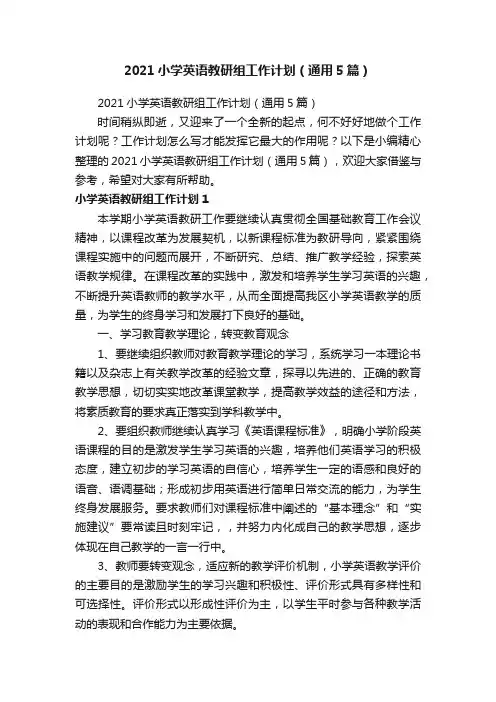 2021 小学英语教研组工作计划（通用 5 篇）

2021 小学英语教研组工作计划（通用 5 篇）

时间稍纵即逝，又迎来了一个全新的起点，何不好好地做个工作计划呢？工作计划怎么写才能发挥它最大的作用呢？以下是小编精心整理的 2021 小学英语教研组工作计划（通用 5 篇），欢迎大家借鉴与参考，希望对大家有所帮助。

小学英语教研组工作计划 1

本学期小学英语教研工作要继续认真贯彻全国基础教育工作会议精神，以课程改革为发展契机，以新课程标准为教研导向，紧紧围绕课程实施中的问题而展开，不断研究、总结、推广教学经验，探索英语教学规律。在课程改革的实践中，激发和培养学生学习英语的兴趣，不断提升英语教师的教学水平，从而全面提高我区小学英语教学的质量，为学生的终身学习和发展打下良好的基础。

一、学习教育教学理论，转变教育观念

1、要继续组织教师对教育教学理论的学习，系统学习一本理论书籍以及杂志上有关教学改革的经验文章，探寻以先进的、正确的教育教学思想，切切实实地改革课堂教学，提高教学效益的途径和方法，将素质教育的要求真正落实到学科教学中。

2、要组织教师继续认真学习《英语课程标准》，明确小学阶段英语课程的目的是激发学生学习英语的兴趣，培养他们英语学习的积极态度，建立初步的学习英语的自信心，培养学生一定的语感和良好的语音、语调基础；形成初步用英语进行简单日常交流的能力，为学生终身发展服务。要求教师们对课程标准中阐述的“基本理念”和“实施建议”要常读且时刻牢记，，并努力内化成自己的教学思想，逐步体现在自己教学的一言一行中。

3、教师要转变观念，适应新的教学评价机制，小学英语教学评价的主要目的是激励学生的学习兴趣和积极性、评价形式具有多样性和可选择性。评价形式以形成性评价为主，以学生平时参与各种教学活动的表现和合作能力为主要依据。